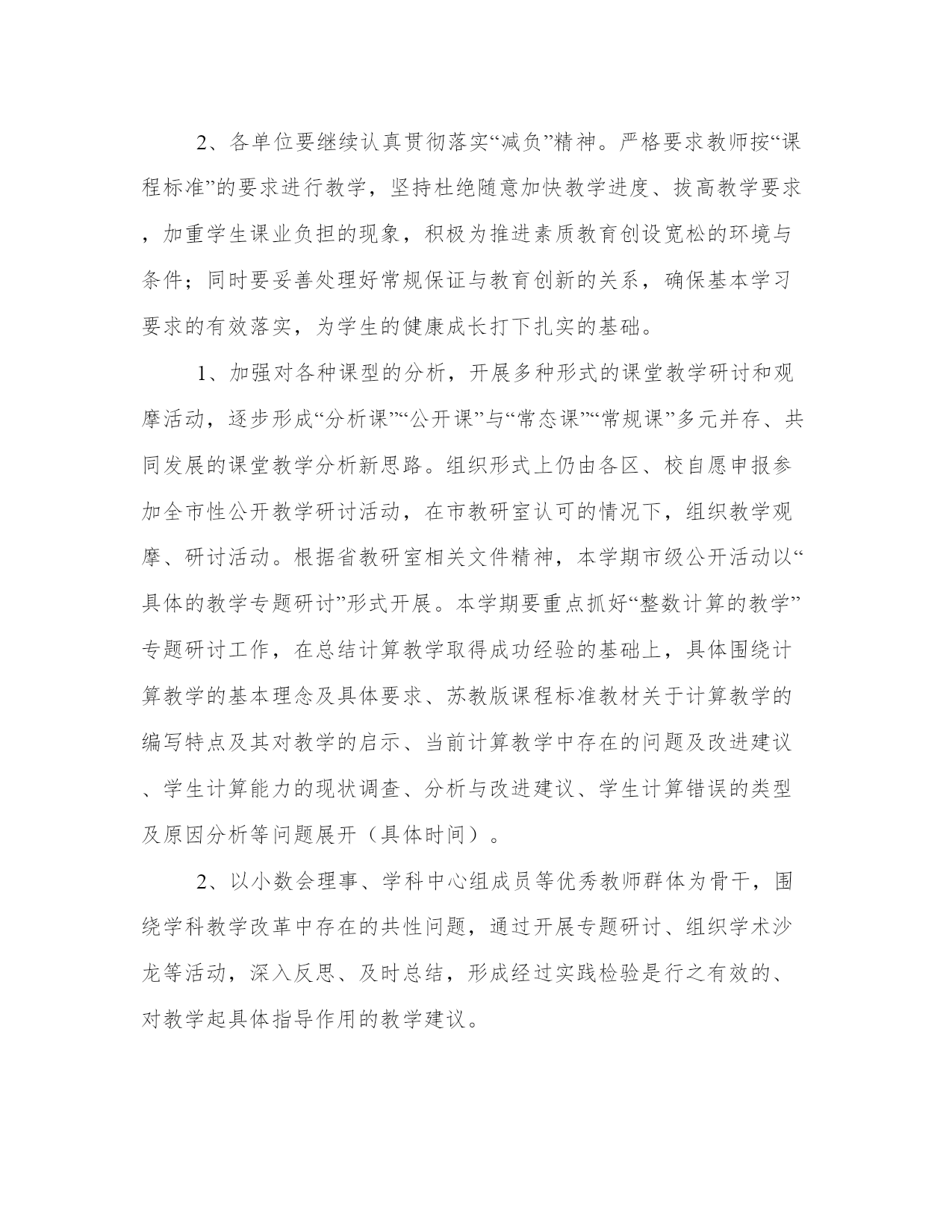 2、各单位要继续认真贯彻落实“减负”精神。严格要求教师按“课程标准”的要求进行教学，坚持杜绝随意加快教学进度、拔高教学要求，加重学生课业负担的现象，积极为推进素质教育创设宽松的环境与条件；同时要妥善处理好常规保证与教育创新的关系，确保基本学习要求的有效落实，为学生的健康成长打下扎实的基础。

1、加强对各种课型的分析，开展多种形式的课堂教学研讨和观摩活动，逐步形成“分析课”“公开课”与“常态课”“常规课”多元并存、共同发展的课堂教学分析新思路。组织形式上仍由各区、校自愿申报参加全市性公开教学研讨活动，在市教研室认可的情况下，组织教学观摩、研讨活动。根据省教研室相关文件精神，本学期市级公开活动以“具体的教学专题研讨”形式开展。本学期要重点抓好“整数计算的教学”专题研讨工作，在总结计算教学取得成功经验的基础上，具体围绕计算教学的基本理念及具体要求、苏教版课程标准教材关于计算教学的编写特点及其对教学的启示、当前计算教学中存在的问题及改进建议、学生计算能力的现状调查、分析与改进建议、学生计算错误的类型及原因分析等问题展开（具体时间）。

2、以小数会理事、学科中心组成员等优秀教师群体为骨干，围绕学科教学改革中存在的共性问题，通过开展专题研讨、组织学术沙龙等活动，深入反思、及时总结，形成经过实践检验是行之有效的、对教学起具体指导作用的教学建议。